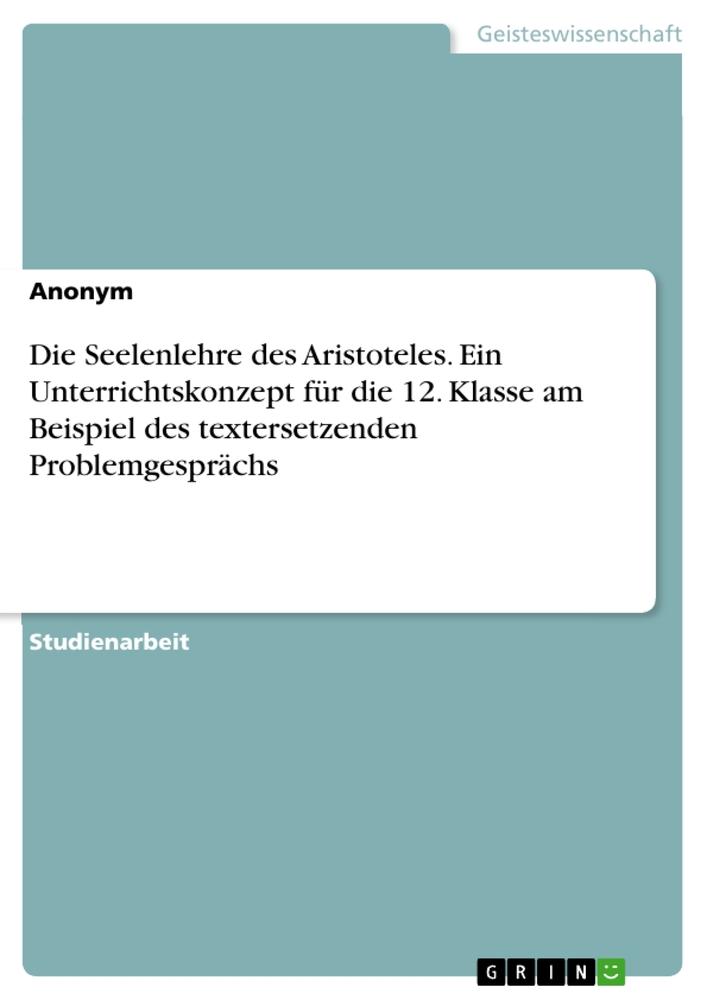 Geisteswissenschaft

Anonym

Die Seelenlehre des Aristoteles. Ein Unterrichtskonzept für die 12. Klasse am Beispiel des textersetzenden Problemgesprächs

Studienarbeit

GRIN